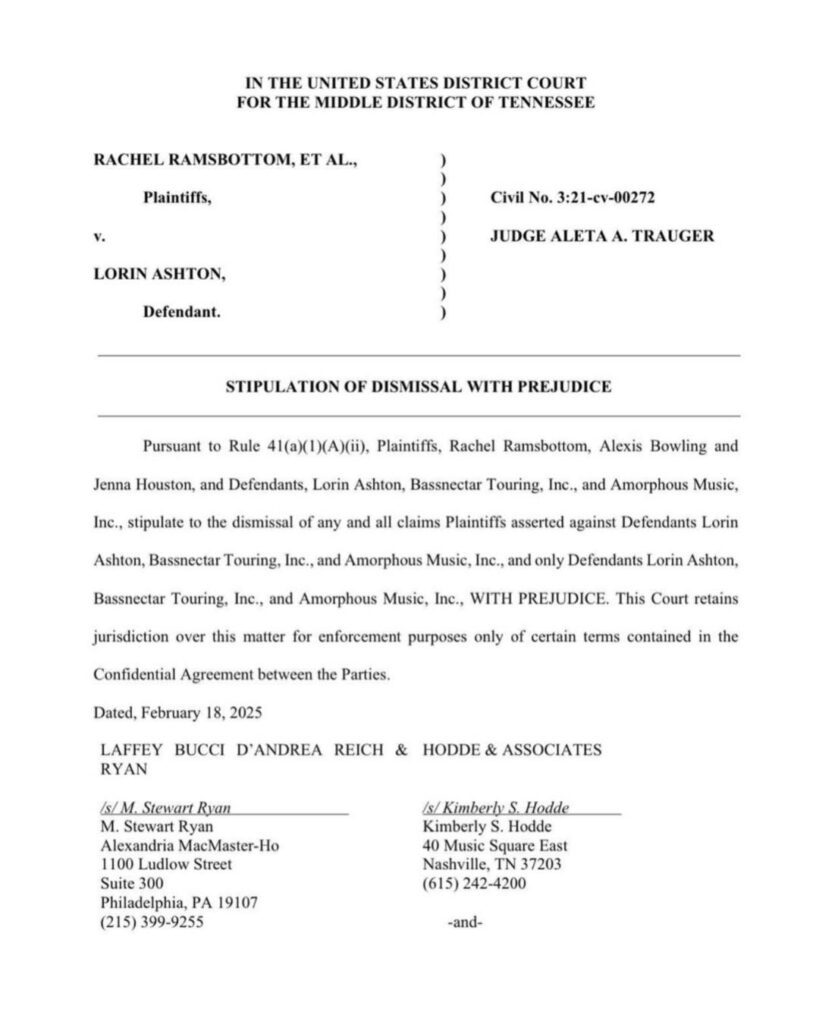 IN THE UNITED STATES DISTRICT COURT
FOR THE MIDDLE DISTRICT OF TENNESSEE

RACHEL RAMSBOTTOM, ET AL.,

Plaintiffs,

v.

LORIN ASHTON,

Defendant.

)
)
)
)
)
)
)
)
)

Civil No. 3:21-cv-00272

JUDGE ALETA A. TRAUGER

STIPULATION OF DISMISSAL WITH PREJUDICE

Pursuant to Rule 41(a)(1)(A)(ii), Plaintiffs, Rachel Ramsbottom, Alexis Bowling and Jenna Houston, and Defendants, Lorin Ashton, Bassnectar Touring, Inc., and Amorphous Music, Inc., stipulate to the dismissal of any and all claims Plaintiffs asserted against Defendants Lorin Ashton, Bassnectar Touring, Inc., and Amorphous Music, Inc., and only Defendants Lorin Ashton, Bassnectar Touring, Inc., and Amorphous Music, Inc., WITH PREJUDICE. This Court retains jurisdiction over this matter for enforcement purposes only of certain terms contained in the Confidential Agreement between the Parties.

Dated, February 18, 2025

LAFFEY BUCCI D'ANDREA REICH & RYAN

/s/ M. Stewart Ryan
M. Stewart Ryan
Alexandria MacMaster-Ho
1100 Ludlow Street
Suite 300
Philadelphia, PA 19107
(215) 399-9255

HODDE & ASSOCIATES

/s/ Kimberly S. Hodde
Kimberly S. Hodde
40 Music Square East
Nashville, TN 37203
(615) 242-4200

-and-